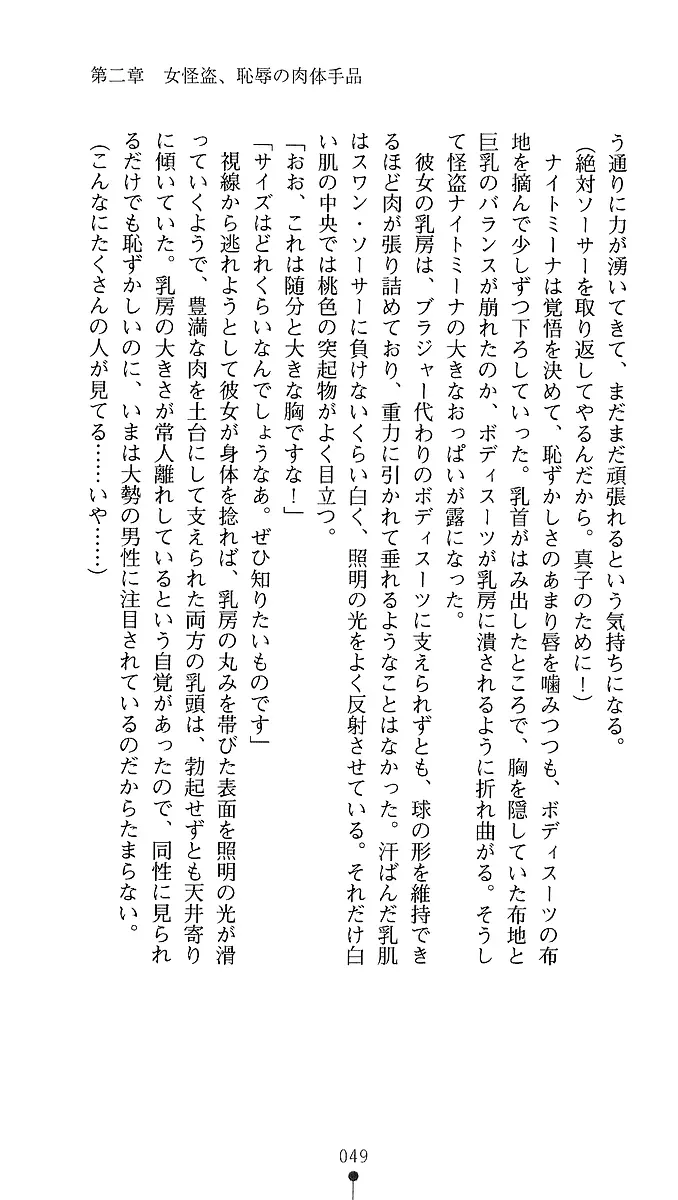 第二章　女怪盗、恥辱の肉体手品

う通りに力が湧いてきて、まだまだ頑張れるという気持ちになる。
（絶対ソーサーを取り返してやるんだから。真子のために！）
ナイトミーナは覚悟を決めて、恥ずかしさのあまり唇を噛みつつも、ボディスーツの布地を摘んで少しずつ下ろしていった。乳首がはみ出したところで、胸を隠していた布地と巨乳のバランスが崩れたのか、ボディスーツが乳房に潰されるように折れ曲がる。そうして怪盗ナイトミーナの大きなおっぱいが露になった。
彼女の乳房は、ブラジャー代わりのボディスーツに支えられずとも、球の形を維持できるほど肉が張り詰めており、重力に引かれて垂れるようなことはなかった。汗ばんだ乳肌はスワン・ソーサーに負けないくらい白く、照明の光をよく反射させている。それだけ白い肌の中央では桃色の突起物がよく目立つ。
「おお、これは随分と大きな胸ですな！」
「サイズはどれくらいなんでしょうなあ。ぜひ知りたいものです」
視線から逃れようとして彼女が身体を捻れば、乳房の丸みを帯びた表面を照明の光が滑っていくようで、豊満な肉を土台にして支えられた両方の乳頭は、勃起せずとも天井寄りに傾いていた。乳房の大きさが常人離れしているという自覚があったので、同性に見られるだけでも恥ずかしいのに、いまは大勢の男性に注目されているのだからたまらない。
（こんなにたくさんの人が見てる……いや……）

049